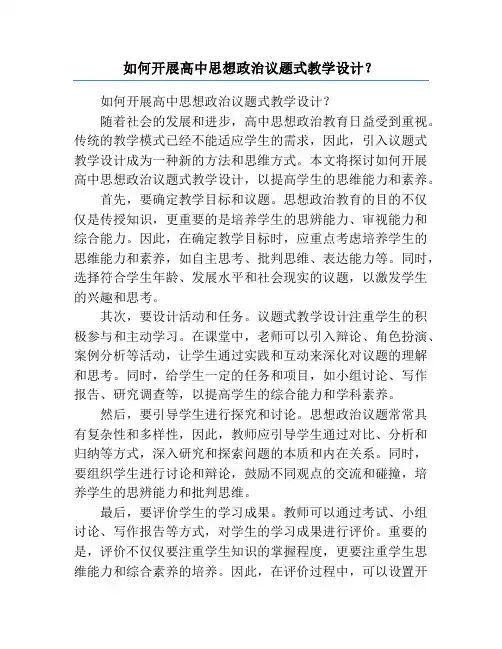 如何开展高中思想政治议题式教学设计？

如何开展高中思想政治议题式教学设计？

随着社会的发展和进步，高中思想政治教育日益受到重视。传统的教学模式已经不能适应学生的需求，因此，引入议题式教学设计成为一种新的方法和思维方式。本文将探讨如何开展高中思想政治议题式教学设计，以提高学生的思维能力和素养。

首先，要确定教学目标和议题。思想政治教育的目的不仅仅是传授知识，更重要的是培养学生的思辨能力、审视能力和综合能力。因此，在确定教学目标时，应重点考虑培养学生的思维能力和素养，如自主思考、批判思维、表达能力等。同时，选择符合学生年龄、发展水平和社会现实的议题，以激发学生的兴趣和思考。

其次，要设计活动和任务。议题式教学设计注重学生的积极参与和主动学习。在课堂中，老师可以引入辩论、角色扮演、案例分析等活动，让学生通过实践和互动来深化对议题的理解和思考。同时，给学生一定的任务和项目，如小组讨论、写作报告、研究调查等，以提高学生的综合能力和学科素养。

然后，要引导学生进行探究和讨论。思想政治议题常常具有复杂性和多样性，因此，教师应引导学生通过对比、分析和归纳等方式，深入研究和探索问题的本质和内在关系。同时，要组织学生进行讨论和辩论，鼓励不同观点的交流和碰撞，培养学生的思辨能力和批判思维。

最后，要评价学生的学习成果。教师可以通过考试、小组讨论、写作报告等方式，对学生的学习成果进行评价。重要的是，评价不仅仅要注重学生知识的掌握程度，更要注重学生思维能力和综合素养的培养。因此，在评价过程中，可以设置开